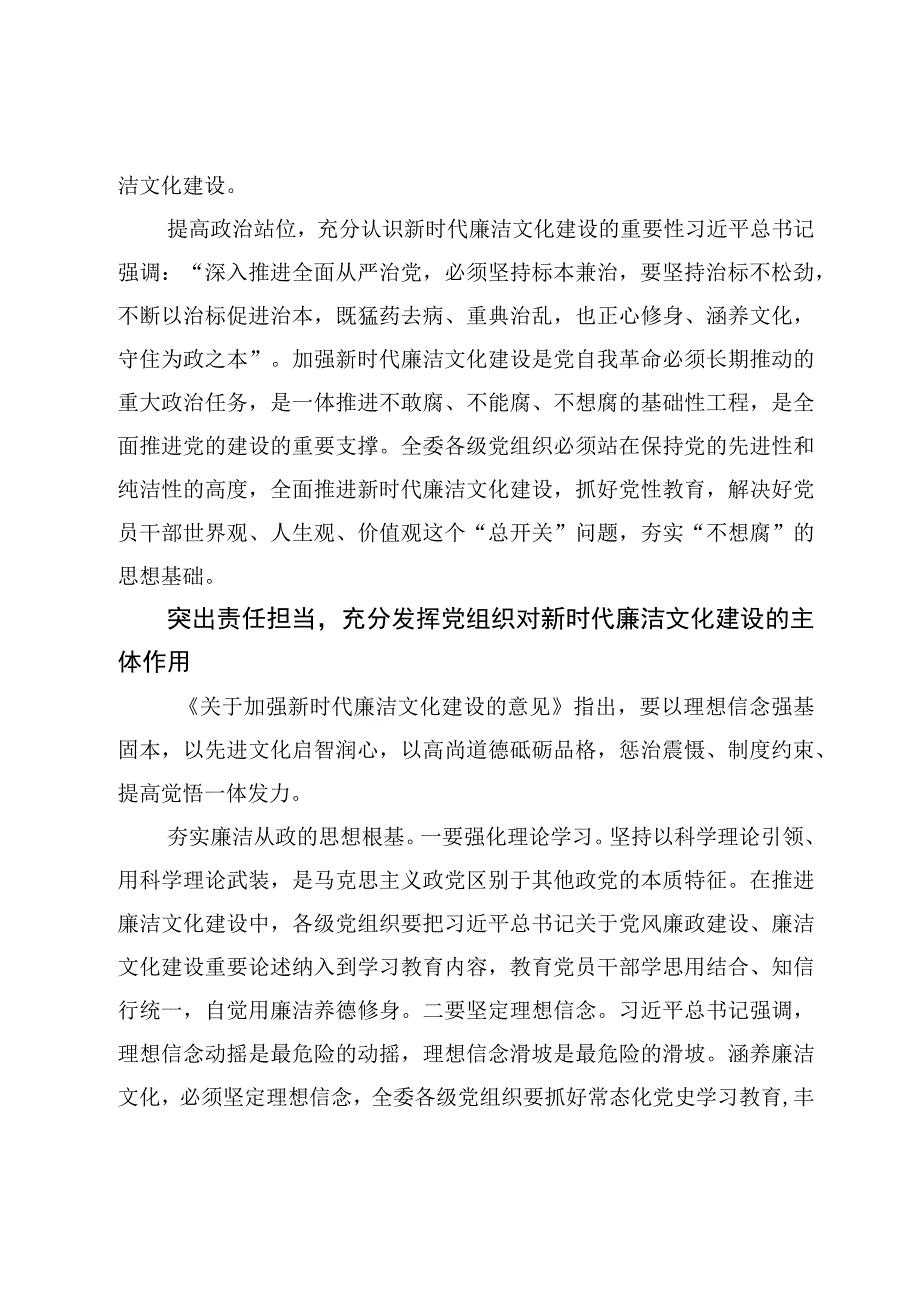 洁文化建设。

提高政治站位，充分认识新时代廉洁文化建设的重要性习近平总书记强调：“深入推进全面从严治党，必须坚持标本兼治，要坚持治标不松劲，不断以治标促进治本，既猛药去病、重典治乱，也正心修身、涵养文化，守住为政之本”。加强新时代廉洁文化建设是党自我革命必须长期推动的重大政治任务，是一体推进不敢腐、不能腐、不想腐的基础性工程，是全面推进党的建设的重要支撑。全委各级党组织必须站在保持党的先进性和纯洁性的高度，全面推进新时代廉洁文化建设，抓好党性教育，解决好党员干部世界观、人生观、价值观这个“总开关”问题，夯实“不想腐”的思想基础。

突出责任担当，充分发挥党组织对新时代廉洁文化建设的主体作用

《关于加强新时代廉洁文化建设的意见》指出，要以理想信念强基固本，以先进文化启智润心，以高尚道德砥砺品格，惩治震慑、制度约束、提高觉悟一体发力。

夯实廉洁从政的思想根基。一要强化理论学习。坚持以科学理论引领、用科学理论武装，是马克思主义政党区别于其他政党的本质特征。在推进廉洁文化建设中，各级党组织要把习近平总书记关于党风廉政建设、廉洁文化建设重要论述纳入到学习教育内容，教育党员干部学思用结合、知信行统一，自觉用廉洁养德修身。二要坚定理想信念。习近平总书记强调，理想信念动摇是最危险的动摇，理想信念滑坡是最危险的滑坡。涵养廉洁文化，必须坚定理想信念，全委各级党组织要抓好常态化党史学习教育，丰